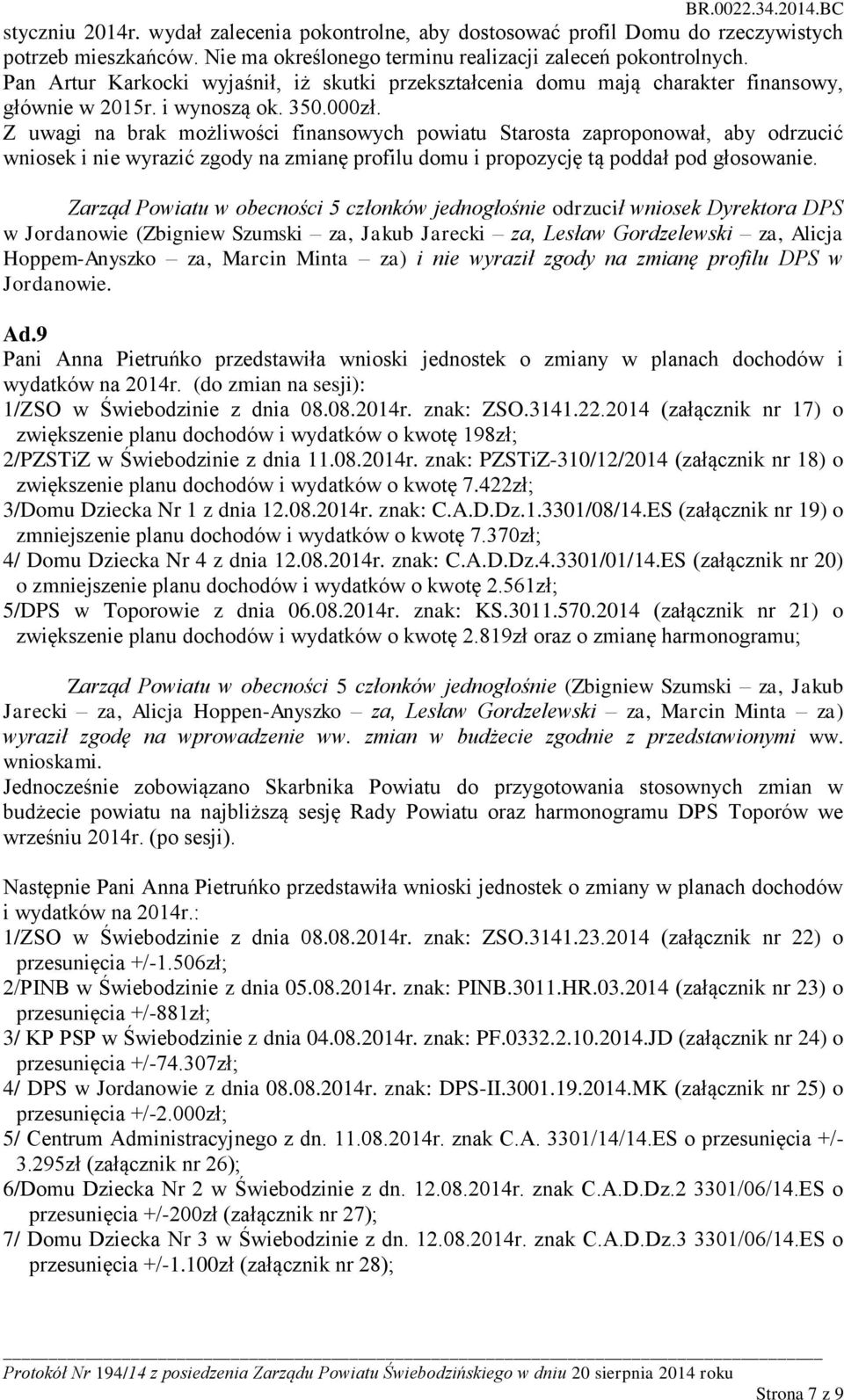 BR.0022.34.2014.BC

styczniu 2014r. wydał zalecenia pokontrolne, aby dostosować profil Domu do rzeczywistych potrzeb mieszkańców. Nie ma określonego terminu realizacji zaleceń pokontrolnych.
Pan Artur Karkocki wyjaśnił, iż skutki przekształcenia domu mają charakter finansowy, głównie w 2015r. i wynoszą ok. 350.000zł.
Z uwagi na brak możliwości finansowych powiatu Starosta zaproponował, aby odrzucić wniosek i nie wyrazić zgody na zmianę profilu domu i propozycję tą poddał pod głosowanie.

Zarząd Powiatu w obecności 5 członków jednogłośnie odrzucił wniosek Dyrektora DPS w Jordanowie (Zbigniew Szumski – za, Jakub Jarecki – za, Lesław Gordzelewski – za, Alicja Hoppem-Anyszko – za, Marcin Minta – za) i nie wyraził zgody na zmianę profilu DPS w Jordanowie.

Ad.9
Pani Anna Pietruńko przedstawiła wnioski jednostek o zmiany w planach dochodów i wydatków na 2014r. (do zmian na sesji):
1/ZSO w Świebodzinie z dnia 08.08.2014r. znak: ZSO.3141.22.2014 (załącznik nr 17) o zwiększenie planu dochodów i wydatków o kwotę 198zł;
2/PZSTiZ w Świebodzinie z dnia 11.08.2014r. znak: PZSTiZ-310/12/2014 (załącznik nr 18) o zwiększenie planu dochodów i wydatków o kwotę 7.422zł;
3/Domu Dziecka Nr 1 z dnia 12.08.2014r. znak: C.A.D.Dz.1.3301/08/14.ES (załącznik nr 19) o zmniejszenie planu dochodów i wydatków o kwotę 7.370zł;
4/ Domu Dziecka Nr 4 z dnia 12.08.2014r. znak: C.A.D.Dz.4.3301/01/14.ES (załącznik nr 20) o zmniejszenie planu dochodów i wydatków o kwotę 2.561zł;
5/DPS w Toporowie z dnia 06.08.2014r. znak: KS.3011.570.2014 (załącznik nr 21) o zwiększenie planu dochodów i wydatków o kwotę 2.819zł oraz o zmianę harmonogramu;

Zarząd Powiatu w obecności 5 członków jednogłośnie (Zbigniew Szumski – za, Jakub Jarecki – za, Alicja Hoppen-Anyszko – za, Lesław Gordzelewski – za, Marcin Minta – za) wyraził zgodę na wprowadzenie ww. zmian w budżecie zgodnie z przedstawionymi ww. wnioskami.
Jednocześnie zobowiązano Skarbnika Powiatu do przygotowania stosownych zmian w budżecie powiatu na najbliższą sesję Rady Powiatu oraz harmonogramu DPS Toporów we wrześniu 2014r. (po sesji).

Następnie Pani Anna Pietruńko przedstawiła wnioski jednostek o zmiany w planach dochodów i wydatków na 2014r.:
1/ZSO w Świebodzinie z dnia 08.08.2014r. znak: ZSO.3141.23.2014 (załącznik nr 22) o przesunięcia +/-1.506zł;
2/PINB w Świebodzinie z dnia 05.08.2014r. znak: PINB.3011.HR.03.2014 (załącznik nr 23) o przesunięcia +/-881zł;
3/ KP PSP w Świebodzinie z dnia 04.08.2014r. znak: PF.0332.2.10.2014.JD (załącznik nr 24) o przesunięcia +/-74.307zł;
4/ DPS w Jordanowie z dnia 08.08.2014r. znak: DPS-II.3001.19.2014.MK (załącznik nr 25) o przesunięcia +/-2.000zł;
5/ Centrum Administracyjnego z dn. 11.08.2014r. znak C.A. 3301/14/14.ES o przesunięcia +/-3.295zł (załącznik nr 26);
6/Domu Dziecka Nr 2 w Świebodzinie z dn. 12.08.2014r. znak C.A.D.Dz.2 3301/06/14.ES o przesunięcia +/-200zł (załącznik nr 27);
7/ Domu Dziecka Nr 3 w Świebodzinie z dn. 12.08.2014r. znak C.A.D.Dz.3 3301/06/14.ES o przesunięcia +/-1.100zł (załącznik nr 28);

Protokół Nr 194/14 z posiedzenia Zarządu Powiatu Świebodzińskiego w dniu 20 sierpnia 2014 roku
Strona 7 z 9